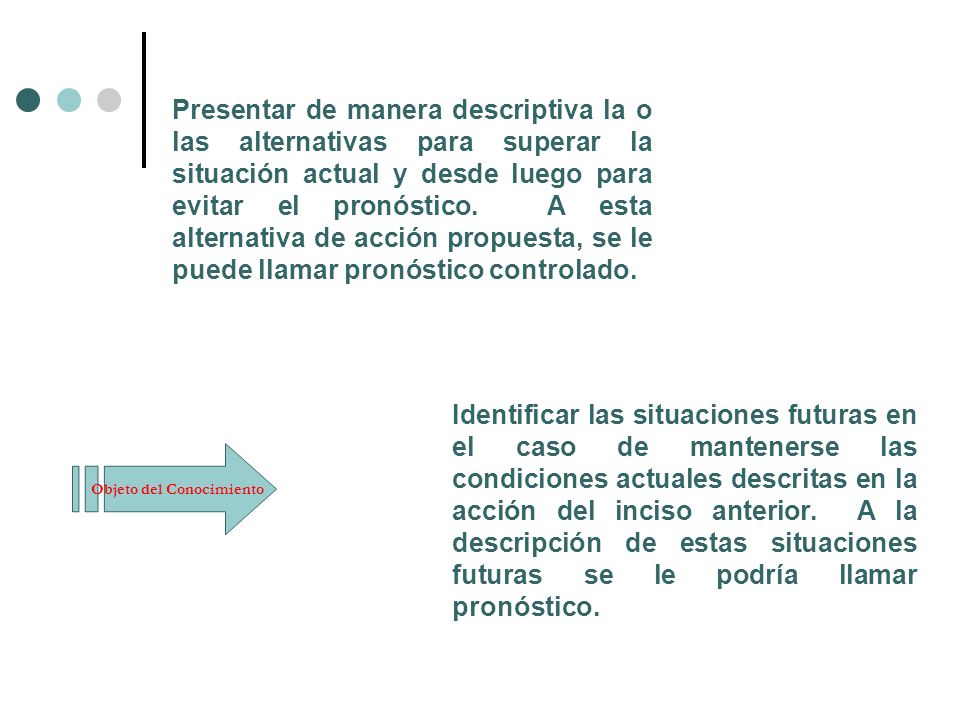 Presentar de manera descriptiva la o las alternativas para superar la situación actual y desde luego para evitar el pronóstico. A esta alternativa de acción propuesta, se le puede llamar pronóstico controlado.

Objeto del Conocimiento

Identificar las situaciones futuras en el caso de mantenerse las condiciones actuales descritas en la acción del inciso anterior. A la descripción de estas situaciones futuras se le podría llamar pronóstico.